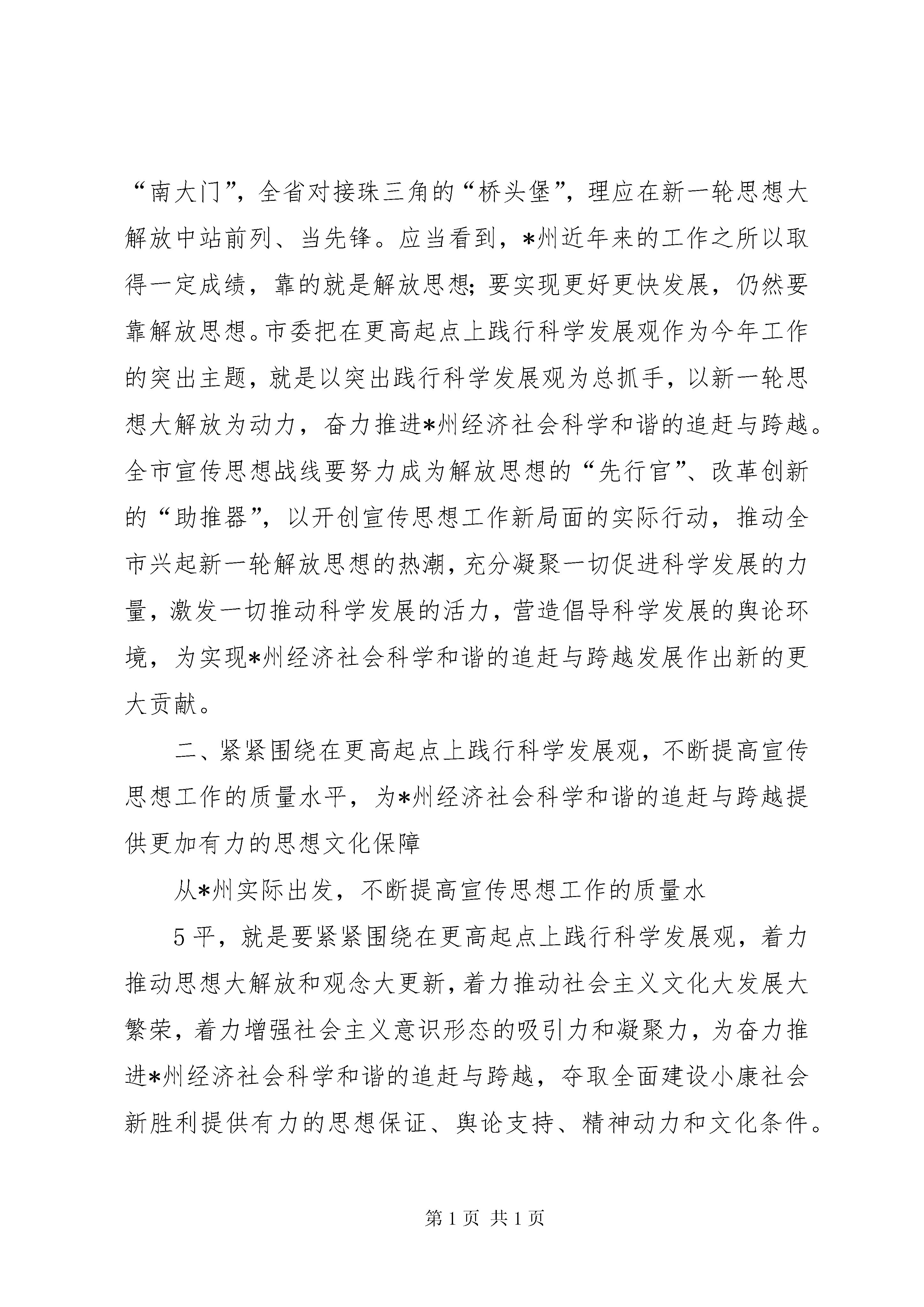 “南大门”，全省对接珠三角的“桥头堡”，理应在新一轮思想大解放中站前列、当先锋。应当看到，*州近年来的工作之所以取得一定成绩，靠的就是解放思想；要实现更好更快发展，仍然要靠解放思想。市委把在更高起点上践行科学发展观作为今年工作的突出主题，就是以突出践行科学发展观为总抓手，以新一轮思想大解放为动力，奋力推进*州经济社会科学和谐的追赶与跨越。全市宣传思想战线要努力成为解放思想的“先行官”、改革创新的“助推器”，以开创宣传思想工作新局面的实际行动，推动全市兴起新一轮解放思想的热潮，充分凝聚一切促进科学发展的力量，激发一切推动科学发展的活力，营造倡导科学发展的舆论环境，为实现*州经济社会科学和谐的追赶与跨越发展作出新的更大贡献。

二、紧紧围绕在更高起点上践行科学发展观，不断提高宣传思想工作的质量水平，为*州经济社会科学和谐的追赶与跨越提供更加有力的思想文化保障

从*州实际出发，不断提高宣传思想工作的质量水

5平，就是要紧紧围绕在更高起点上践行科学发展观，着力推动思想大解放和观念大更新，着力推动社会主义文化大发展大繁荣，着力增强社会主义意识形态的吸引力和凝聚力，为奋力推进*州经济社会科学和谐的追赶与跨越，夺取全面建设小康社会新胜利提供有力的思想保证、舆论支持、精神动力和文化条件。

第1页 共1页